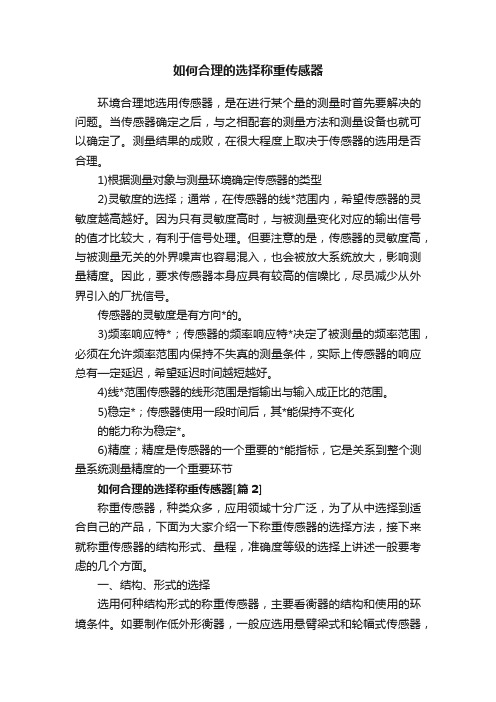 如何合理的选择称重传感器

环境合理地选用传感器，是在进行某个量的测量时首先要解决的问题。当传感器确定之后，与之相配套的测量方法和测量设备也就可以确定了。测量结果的成败，在很大程度上取决于传感器的选用是否合理。

1)根据测量对象与测量环境确定传感器的类型

2)灵敏度的选择；通常，在传感器的线*范围内，希望传感器的灵敏度越高越好。因为只有灵敏度高时，与被测量变化对应的输出信号的值才比较大，有利于信号处理。但要注意的是，传感器的灵敏度高，与被测量无关的外界噪声也容易混入，也会被放大系统放大，影响测量精度。因此，要求传感器本身应具有较高的信噪比，尽员减少从外界引入的厂扰信号。

传感器的灵敏度是有方向*的。

3)频率响应特*；传感器的频率响应特*决定了被测量的频率范围，必须在允许频率范围内保持不失真的测量条件，实际上传感器的响应总有一定延迟，希望延迟时间越短越好。

4)线*范围传感器的线形范围是指输出与输入成正比的范围。

5)稳定*；传感器使用一段时间后，其*能保持不变化

的能力称为稳定*。

6)精度；精度是传感器的一个重要的*能指标，它是关系到整个测量系统测量精度的一个重要环节

如何合理的选择称重传感器[篇 2]

称重传感器，种类众多，应用领域十分广泛，为了从中选择到适合自己的产品，下面为大家介绍一下称重传感器的选择方法，接下来就称重传感器的结构形式、量程，准确度等级的选择上讲述一般要考虑的几个方面。

一、结构、形式的选择

选用何种结构形式的称重传感器，主要看衡器的结构和使用的环境条件。如要制作低外形衡器，一般应选用悬臂梁式和轮辐式传感器，